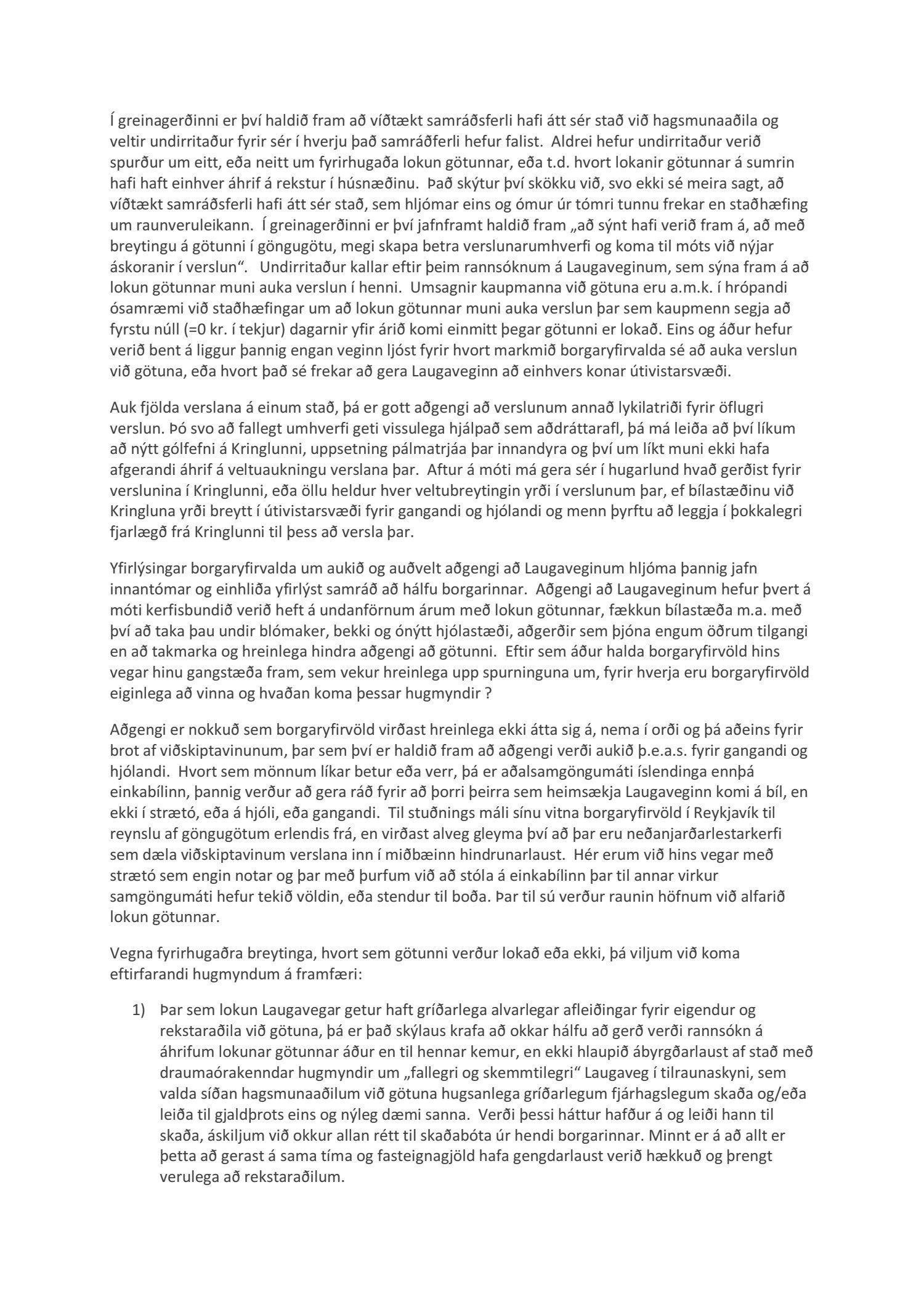 Í greinagerðinni er því haldið fram að víðtækt samráðsferli hafi átt sér stað við hagsmunaaðila og veltir undirritaður fyrir sér í hverju það samráðferli hefur falist. Aldrei hefur undirritaður verið spurður um eitt, eða neitt um fyrirhugaða lokun götunnar, eða t.d. hvort lokanir götunnar á sumrin hafi haft einhver áhrif á rekstur í húsnæðinu. Það skýtur því skökku við, svo ekki sé meira sagt, að víðtækt samráðsferli hafi átt sér stað, sem hljómar eins og ómur úr tómri tunnu frekar en staðhæfing um raunveruleikann. Í greinagerðinni er því jafnframt haldið fram „að sýnt hafi verið fram á, að með breytingu á götunni í göngugötu, megi skapa betra verslunarumhverfi og koma til móts við nýjar áskoranir í verslun“. Undirritaður kallar eftir þeim rannsóknum á Laugaveginum, sem sýna fram á að lokun götunnar muni auka verslun í henni. Umsagnir kaupmanna við götuna eru a.m.k. í hrópandi ósamræmi við staðhæfingar um að lokun götunnar muni auka verslun þar sem kaupmenn segja að fyrstu núll (=0 kr. í tekjur) dagarnir yfir árið komi einmitt þegar götunni er lokað. Eins og áður hefur verið bent á liggur þannig engan veginn ljóst fyrir hvort markmið borgaryfirvalda sé að auka verslun við götuna, eða hvort það sé frekar að gera Laugaveginn að einhvers konar útivistarsvæði.

Auk fjölda verslana á einum stað, þá er gott aðgengi að verslunum annað lykilatriði fyrir öflugri verslun. Þó svo að fallegt umhverfi geti vissulega hjálpað sem aðdráttarafl, þá má leiða að því líkum að nýtt gólfefni á Kringlunni, uppsetning pálmatrjáa þar innandyra og því um líkt muni ekki hafa afgerandi áhrif á veltuaukningu verslana þar. Aftur á móti má gera sér í hugarlund hvað gerðist fyrir verslunina í Kringlunni, eða öllu heldur hver veltubreytingin yrði í verslunum þar, ef bílastæðinu við Kringluna yrði breytt í útivistarsvæði fyrir gangandi og hjólandi og menn þyrftu að leggja í þokkalegri fjarlægð frá Kringlunni til þess að versla þar.

Yfirlýsingar borgaryfirvalda um aukið og auðvelt aðgengi að Laugaveginum hljóma þannig jafn innantómar og einhliða yfirlýst samráð að hálfu borgarinnar. Aðgengi að Laugaveginum hefur þvert á móti kerfisbundið verið heft á undanförnum árum með lokun götunnar, fækkun bílastæða m.a. með því að taka þau undir blómaker, bekki og ónýtt hjólastæði, aðgerðir sem þjóna engum öðrum tilgangi en að takmarka og hreinlega hindra aðgengi að götunni. Eftir sem áður halda borgaryfirvöld hins vegar hinu gangstæða fram, sem vekur hreinlega upp spurninguna um, fyrir hverja eru borgaryfirvöld eiginlega að vinna og hvaðan koma þessar hugmyndir ?

Aðgengi er nokkuð sem borgaryfirvöld virðast hreinlega ekki átta sig á, nema í orði og þá aðeins fyrir brot af viðskiptavinunum, þar sem því er haldið fram að aðgengi verði aukið þ.e.a.s. fyrir gangandi og hjólandi. Hvort sem mönnum líkar betur eða verr, þá er aðalsamgöngumáti íslendinga ennþá einkabílinn, þannig verður að gera ráð fyrir að þorri þeirra sem heimsækja Laugaveginn komi á bíl, en ekki í strætó, eða á hjóli, eða gangandi. Til stuðnings máli sínu vitna borgaryfirvöld í Reykjavík til reynslu af göngugötum erlendis frá, en virðast alveg gleyma því að þar eru neðanjarðarlestarkerfi sem dæla viðskiptavinum verslana inn í miðbæinn hindrunarlaust. Hér erum við hins vegar með strætó sem engin notar og þar með þurfum við að stóla á einkabílinn þar til annar virkur samgöngumáti hefur tekið völdin, eða stendur til boða. Þar til sú verður raunin höfnum við alfarið lokun götunnar.

Vegna fyrirhugaðra breytinga, hvort sem götunni verður lokað eða ekki, þá viljum við koma eftirfarandi hugmyndum á framfæri:

1) Þar sem lokun Laugavegar getur haft gríðarlega alvarlegar afleiðingar fyrir eigendur og rekstaraðila við götuna, þá er það skýlaus krafa að okkar hálfu að gerð verði rannsókn á áhrifum lokunar götunnar áður en til hennar kemur, en ekki hlaupið ábyrgðarlaust af stað með draumaórakenndar hugmyndir um „fallegri og skemmtilegri“ Laugaveg í tilraunaskyni, sem valda síðan hagsmunaaðilum við götuna hugsanlega gríðarlegum fjárhagslegum skaða og/eða leiða til gjaldþrots eins og nýleg dæmi sanna. Verði þessi háttur hafður á og leiði hann til skaða, áskiljum við okkur allan rétt til skaðabóta úr hendi borgarinnar. Minnt er á að allt er þetta að gerast á sama tíma og fasteignagjöld hafa gengdarlaust verið hækkuð og þrengt verulega að rekstaraðilum.